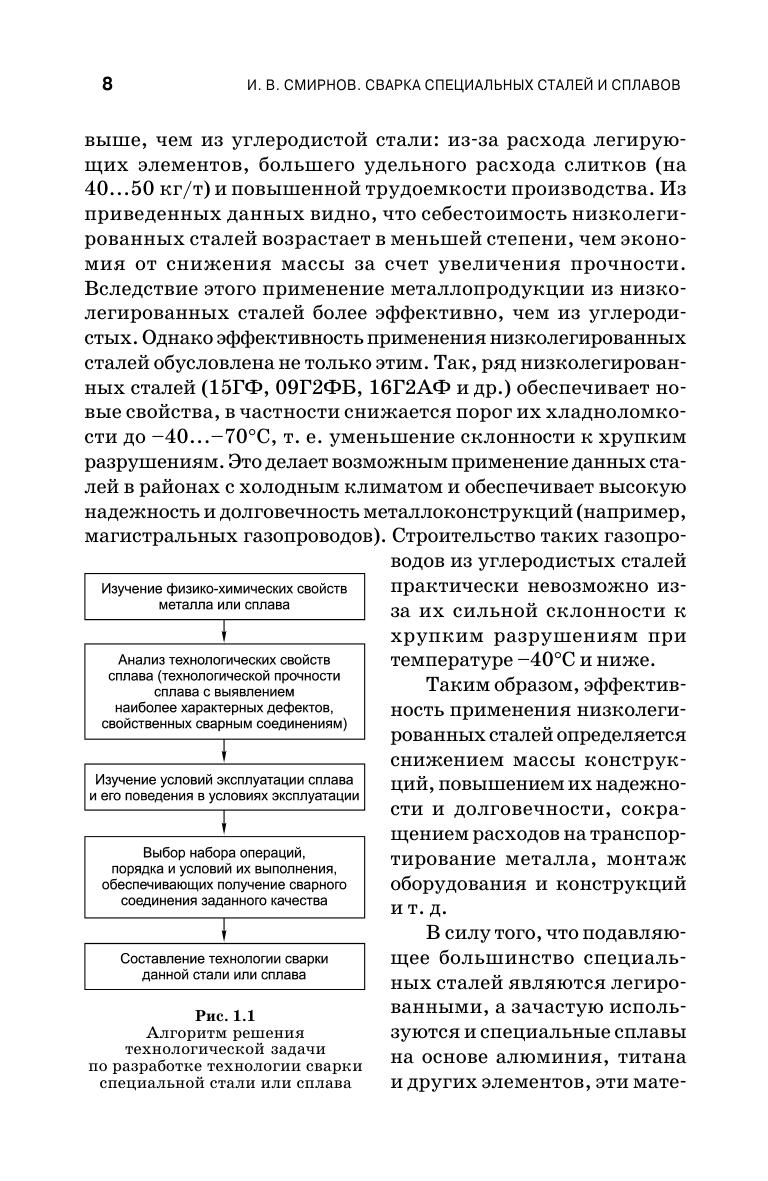 8 И. В. СМИРНОВ. СВАРКА СПЕЦИАЛЬНЫХ СТАЛЕЙ И СПЛАВОВ

выше, чем из углеродистой стали: из-за расхода легирующих элементов, большего удельного расхода слитков (на 40...50 кг/т) и повышенной трудоемкости производства. Из приведенных данных видно, что себестоимость низколегированных сталей возрастает в меньшей степени, чем экономия от снижения массы за счет увеличения прочности. Вследствие этого применение металлопродукции из низколегированных сталей более эффективно, чем из углеродистых. Однако эффективность применения низколегированных сталей обусловлена не только этим. Так, ряд низколегированных сталей (15ГФ, 09Г2ФБ, 16Г2АФ и др.) обеспечивает новые свойства, в частности снижается порог их хладноломкости до −40...−70°С, т. е. уменьшение склонности к хрупким разрушениям. Это делает возможным применение данных сталей в районах с холодным климатом и обеспечивает высокую надежность и долговечность металлоконструкций (например, магистральных газопроводов). Строительство таких газопроводов из углеродистых сталей практически невозможно из-за их сильной склонности к хрупким разрушениям при температуре −40°С и ниже.

Таким образом, эффективность применения низколегированных сталей определяется снижением массы конструкций, повышением их надежности и долговечности, сокращением расходов на транспортирование металла, монтаж оборудования и конструкций и т. д.

В силу того, что подавляющее большинство специальных сталей являются легированными, а зачастую используются и специальные сплавы на основе алюминия, титана и других элементов, эти мате-

Изучение физико-химических свойств металла или сплава

Анализ технологических свойств сплава (технологической прочности сплава с выявлением наиболее характерных дефектов, свойственных сварным соединениям)

Изучение условий эксплуатации сплава и его поведения в условиях эксплуатации

Выбор набора операций, порядка и условий их выполнения, обеспечивающих получение сварного соединения заданного качества

Составление технологии сварки данной стали или сплава

Рис. 1.1
Алгоритм решения технологической задачи по разработке технологии сварки специальной стали или сплава